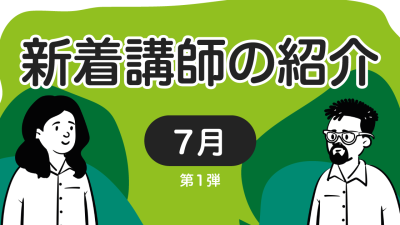 新着講師の紹介

7月

第1弾